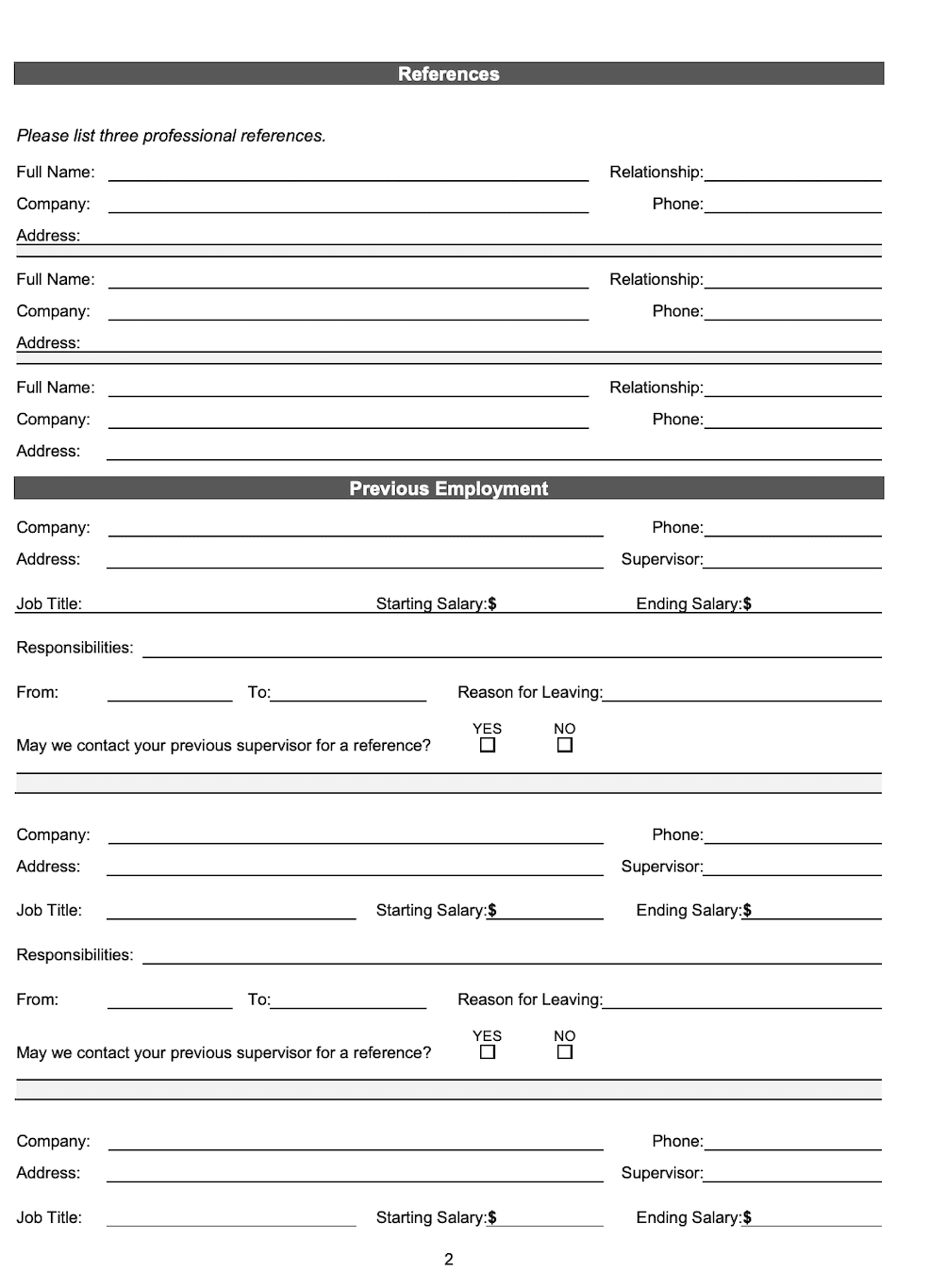 References

Please list three professional references.

Full Name: Relationship:
Company: Phone:
Address:

Full Name: Relationship:
Company: Phone:
Address:

Full Name: Relationship:
Company: Phone:
Address:

Previous Employment

Company: Phone:
Address: Supervisor:
Job Title: Starting Salary:$ Ending Salary:$
Responsibilities:
From: To: Reason for Leaving:
May we contact your previous supervisor for a reference? YES ☐ NO ☐

Company: Phone:
Address: Supervisor:
Job Title: Starting Salary:$ Ending Salary:$
Responsibilities:
From: To: Reason for Leaving:
May we contact your previous supervisor for a reference? YES ☐ NO ☐

Company: Phone:
Address: Supervisor:
Job Title: Starting Salary:$ Ending Salary:$

2